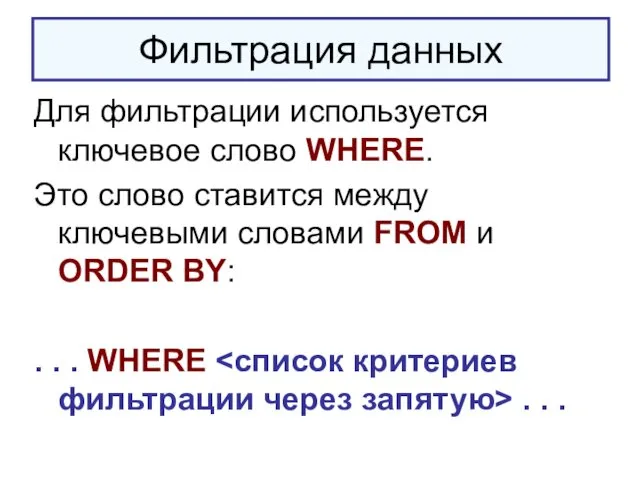 Фильтрация данных

Для фильтрации используется ключевое слово WHERE.

Это слово ставится между ключевыми словами FROM и ORDER BY:

. . . WHERE <список критериев фильтрации через запятую> . . .